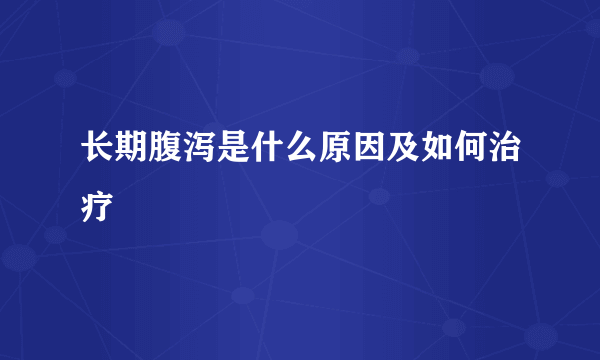 长期腹泻是什么原因及如何治疗